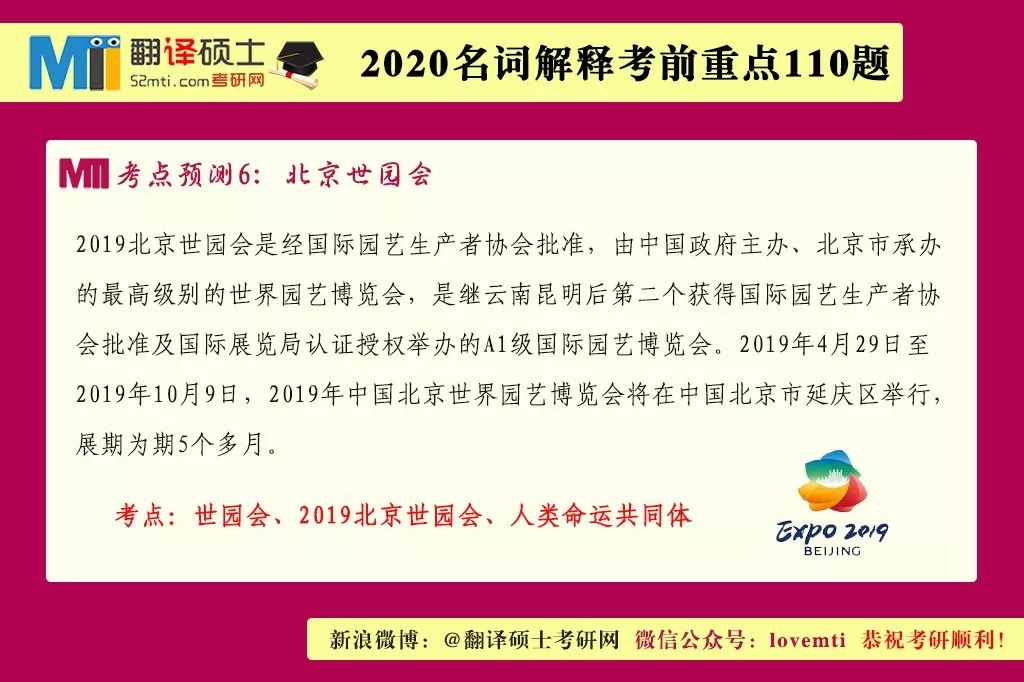 MTI 翻译硕士
52mti.com考研网

2020名词解释考前重点110题

MTI 考点预测6：北京世园会

2019北京世园会是经国际园艺生产者协会批准，由中国政府主办、北京市承办的最高级别的世界园艺博览会，是继云南昆明后第二个获得国际园艺生产者协会批准及国际展览局认证授权举办的A1级国际园艺博览会。2019年4月29日至2019年10月9日，2019年中国北京世界园艺博览会将在中国北京市延庆区举行，展期为期5个多月。

考点：世园会、2019北京世园会、人类命运共同体

EXPO 2019
BEIJING

新浪微博：@翻译硕士考研网 微信公众号：lovemti 恭祝考研顺利！